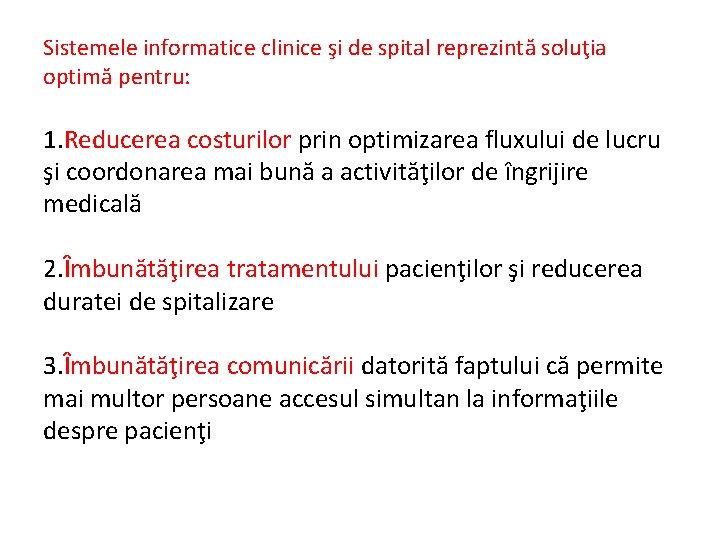 Sistemele informatice clinice şi de spital reprezintă soluţia optimă pentru:

1.Reducerea costurilor prin optimizarea fluxului de lucru şi coordonarea mai bună a activităţilor de îngrijire medicală

2.Îmbunătăţirea tratamentului pacienţilor şi reducerea duratei de spitalizare

3.Îmbunătăţirea comunicării datorită faptului că permite mai multor persoane accesul simultan la informaţiile despre pacienţi